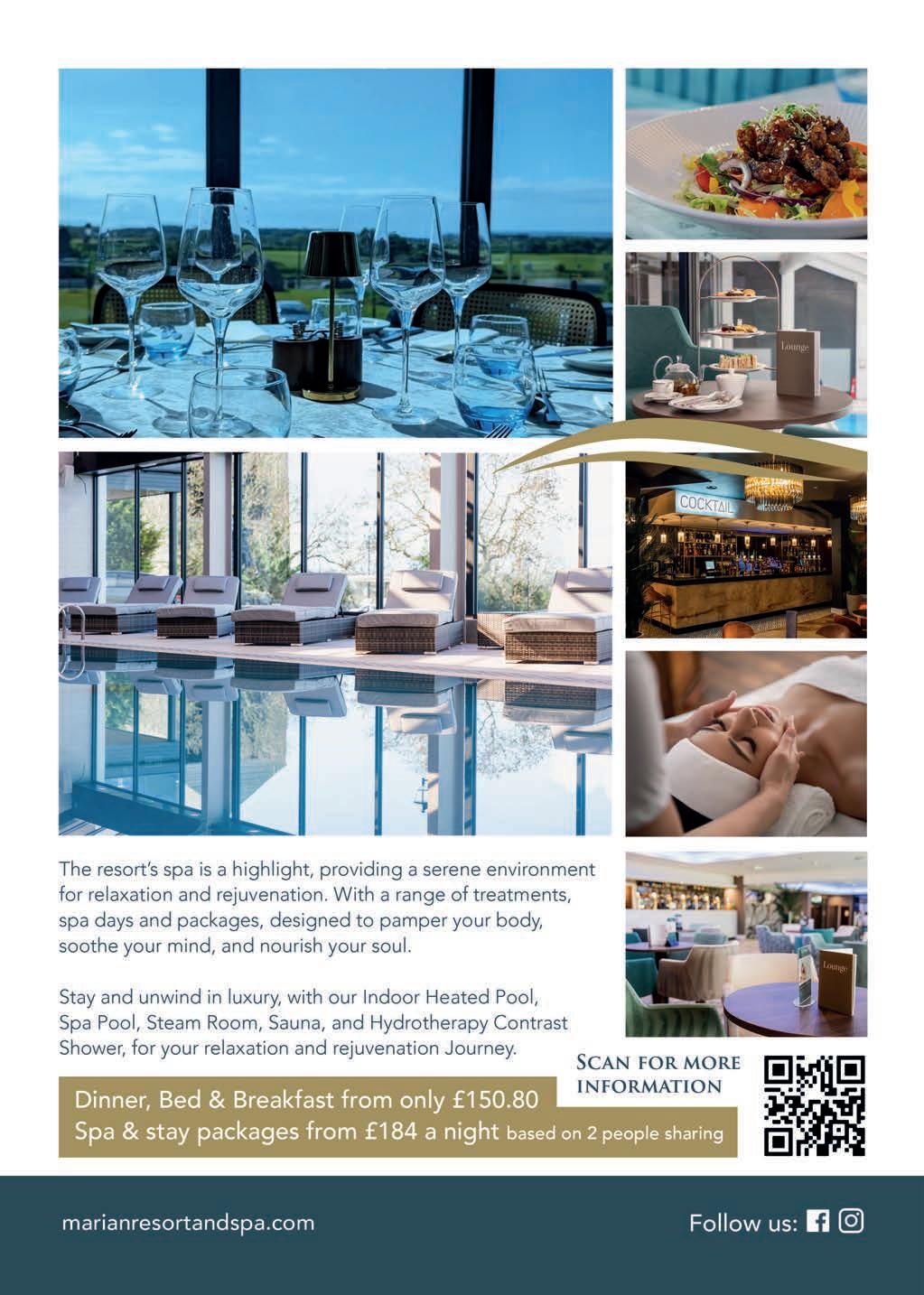 Lounge

COCKTAIL

Lounge

The resort's spa is a highlight, providing a serene environment for relaxation and rejuvenation. With a range of treatments, spa days and packages, designed to pamper your body, soothe your mind, and nourish your soul.

Stay and unwind in luxury, with our Indoor Heated Pool, Spa Pool, Steam Room, Sauna, and Hydrotherapy Contrast Shower, for your relaxation and rejuvenation Journey.

SCAN FOR MORE INFORMATION

Dinner, Bed & Breakfast from only £150.80
Spa & stay packages from £184 a night based on 2 people sharing

marianresortandspa.com

Follow us: